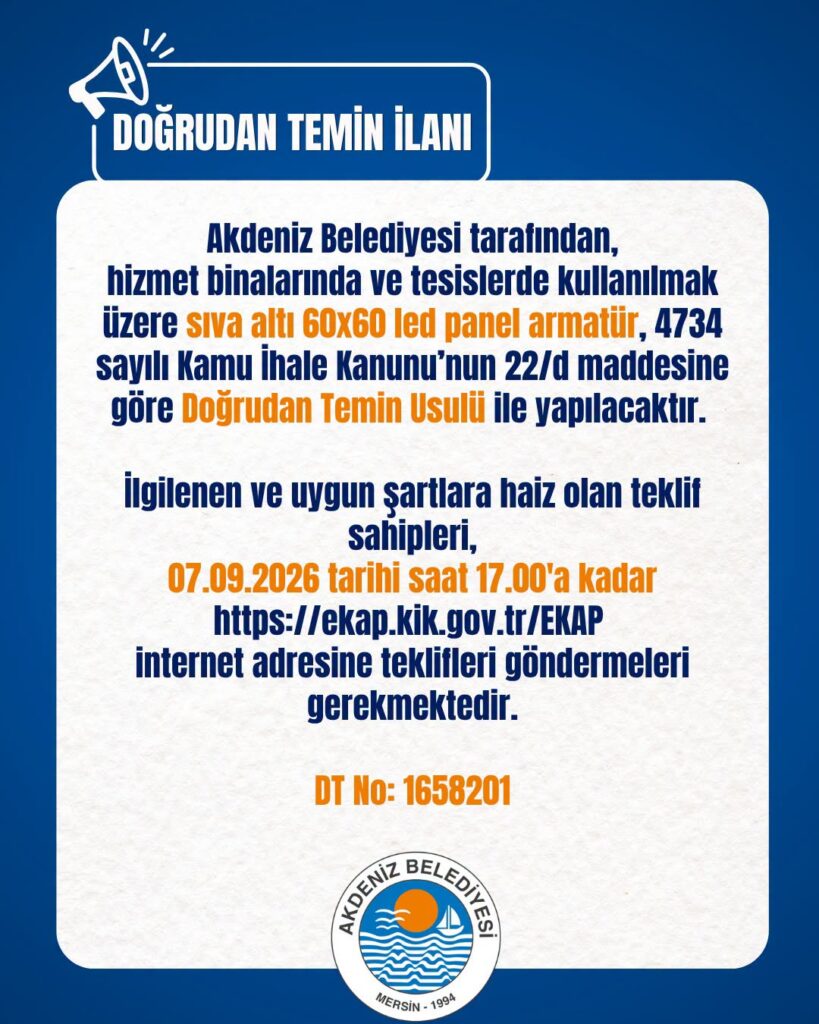 DOĞRUDAN TEMİN İLANI

Akdeniz Belediyesi tarafından, hizmet binalarında ve tesislerde kullanılmak üzere sıva altı 60x60 led panel armatür, 4734 sayılı Kamu İhale Kanunu'nun 22/d maddesine göre Doğrudan Temin Usulü ile yapılacaktır.

İlgilenen ve uygun şartlara haiz olan teklif sahipleri, 07.09.2026 tarihi saat 17.00'a kadar https://ekap.kik.gov.tr/EKAP internet adresine teklifleri göndermeleri gerekmektedir.

DT No: 1658201

AKDENİZ BELEDİYESİ
MERSİN - 1994